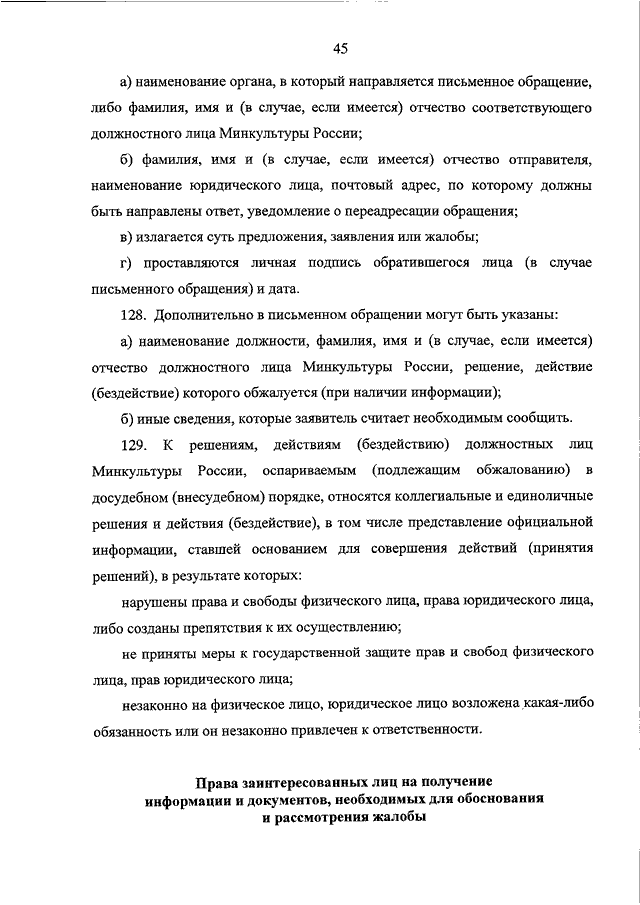 45

а) наименование органа, в который направляется письменное обращение, либо фамилия, имя и (в случае, если имеется) отчество соответствующего должностного лица Минкультуры России;

б) фамилия, имя и (в случае, если имеется) отчество отправителя, наименование юридического лица, почтовый адрес, по которому должны быть направлены ответ, уведомление о переадресации обращения;

в) излагается суть предложения, заявления или жалобы;

г) проставляются личная подпись обратившегося лица (в случае письменного обращения) и дата.

128. Дополнительно в письменном обращении могут быть указаны:

а) наименование должности, фамилия, имя и (в случае, если имеется) отчество должностного лица Минкультуры России, решение, действие (бездействие) которого обжалуется (при наличии информации);

б) иные сведения, которые заявитель считает необходимым сообщить.

129. К решениям, действиям (бездействию) должностных лиц Минкультуры России, оспариваемым (подлежащим обжалованию) в досудебном (внесудебном) порядке, относятся коллегиальные и единоличные решения и действия (бездействие), в том числе представление официальной информации, ставшей основанием для совершения действий (принятия решений), в результате которых:

нарушены права и свободы физического лица, права юридического лица, либо созданы препятствия к их осуществлению;

не приняты меры к государственной защите прав и свобод физического лица, прав юридического лица;

незаконно на физическое лицо, юридическое лицо возложена какая-либо обязанность или он незаконно привлечен к ответственности.

Права заинтересованных лиц на получение информации и документов, необходимых для обоснования и рассмотрения жалобы